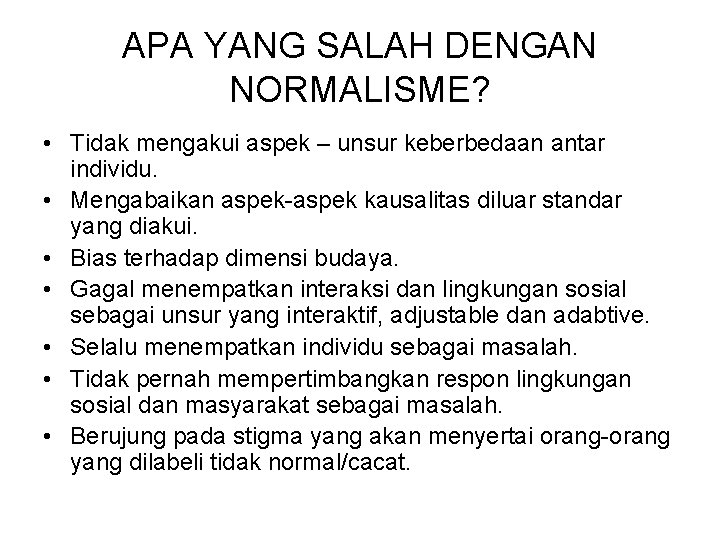 APA YANG SALAH DENGAN NORMALISME?

• Tidak mengakui aspek – unsur keberbedaan antar individu.
• Mengabaikan aspek-aspek kausalitas diluar standar yang diakui.
• Bias terhadap dimensi budaya.
• Gagal menempatkan interaksi dan lingkungan sosial sebagai unsur yang interaktif, adjustable dan adabtive.
• Selalu menempatkan individu sebagai masalah.
• Tidak pernah mempertimbangkan respon lingkungan sosial dan masyarakat sebagai masalah.
• Berujung pada stigma yang akan menyertai orang-orang yang dilabeli tidak normal/cacat.